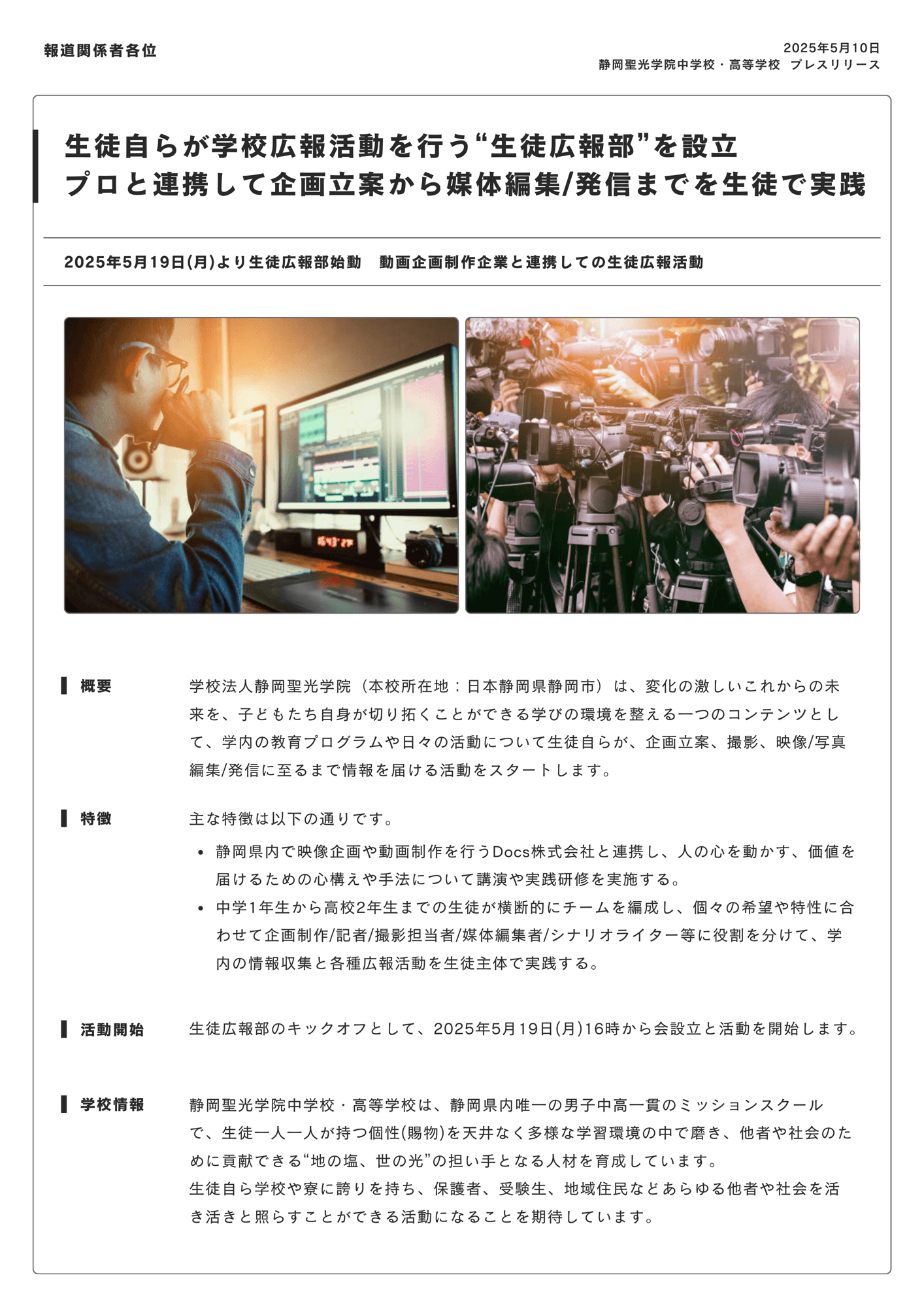 報道関係者各位

2025年5月10日
静岡聖光学院中学校・高等学校 プレスリリース

生徒自らが学校広報活動を行う“生徒広報部”を設立
プロと連携して企画立案から媒体編集/発信までを生徒で実践

2025年5月19日(月)より生徒広報部始動 動画企画制作企業と連携しての生徒広報活動

概要

学校法人静岡聖光学院（本校所在地：日本静岡県静岡市）は、変化の激しいこれからの未来を、子どもたち自身が切り拓くことができる学びの環境を整える一つのコンテンツとして、学内の教育プログラムや日々の活動について生徒自らが、企画立案、撮影、映像/写真編集/発信に至るまで情報を届ける活動をスタートします。

特徴

主な特徴は以下の通りです。

• 静岡県内で映像企画や動画制作を行うDocs株式会社と連携し、人の心を動かす、価値を届けるための心構えや手法について講演や実践研修を実施する。
• 中学1年生から高校2年生までの生徒が横断的にチームを編成し、個々の希望や特性に合わせて企画制作/記者/撮影担当者/媒体編集者/シナリオライター等に役割を分けて、学内の情報収集と各種広報活動を生徒主体で実践する。

活動開始

生徒広報部のキックオフとして、2025年5月19日(月)16時から会設立と活動を開始します。

学校情報

静岡聖光学院中学校・高等学校は、静岡県内唯一の男子中高一貫のミッションスクールで、生徒一人一人が持つ個性(賜物)を天井なく多様な学習環境の中で磨き、他者や社会のために貢献できる“地の塩、世の光”の担い手となる人材を育成しています。
生徒自ら学校や寮に誇りを持ち、保護者、受験生、地域住民などあらゆる他者や社会を活き活きと照らすことができる活動になることを期待しています。